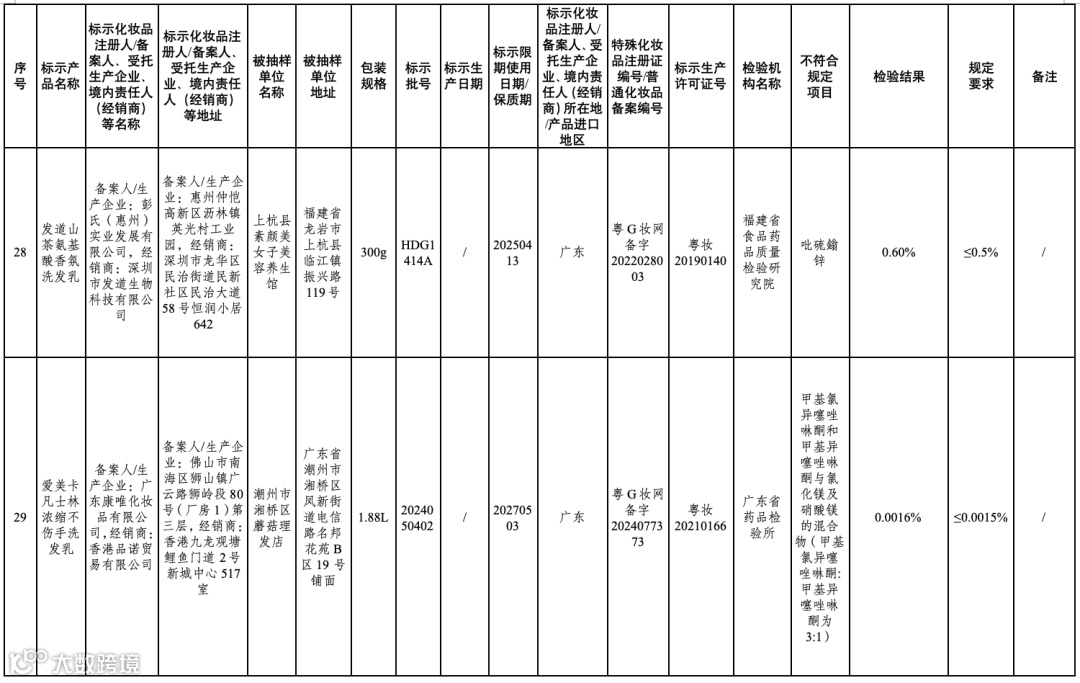 | 序号 | 标示产品名称 | 标示化妆品注册人/备案人、受托生产企业、境内责任人（经销商）等名称 | 标示化妆品注册人/备案人、受托生产企业、境内责任人（经销商）等地址 | 被抽样单位名称 | 被抽样单位地址 | 包装规格 | 标示批号 | 标示生产日期 | 标示限期使用日期/保质期 | 标示化妆品注册人/备案人、受托生产企业、境内责任人（经销商）所在地/产品进口地区 | 特殊化妆品注册证编号/普通化妆品备案编号 | 标示生产许可证号 | 检验机构名称 | 不符合规定项目 | 检验结果 | 规定要求 | 备注 |
|---|---|---|---|---|---|---|---|---|---|---|---|---|---|---|---|---|---|
| 28 | 发道山茶氨基酸香氛洗发乳 | 备案人/生产企业：彭氏（惠州）实业发展有限公司，经销商：深圳市发道生物科技有限公司 | 备案人/生产企业：惠州仲恺高新区沥林镇英光村工业园，经销商：深圳市龙华区民治街道民新社区民治大道58号恒润小居642 | 上杭县素颜美女子美容养生馆 | 福建省龙岩市上杭县临江镇振兴路119号 | 300g | HDG1414A | / | 20250413 | 广东 | 粤G妆网备字2022028003 | 粤妆20190140 | 福建省食品药品质量检验研究院 | 吡硫鎓锌 | 0.60% | ≤0.5% | / |
| 29 | 爱美卡凡士林浓缩不伤手洗发乳 | 备案人/生产企业：广东康唯化妆品有限公司，经销商：香港品诺贸易有限公司 | 备案人/生产企业：佛山市南海区狮山镇广云路狮岭段80号（厂房1）第三层，经销商：香港九龙观塘鲤鱼门道2号新城中心517室 | 潮州市湘桥区蘑菇理发店 | 广东省潮州市湘桥区凤新街道电信路名邦花苑B区19号铺面 | 1.88L | 2024050402 | / | 20270503 | 广东 | 粤G妆网备字2024077373 | 粤妆20210166 | 广东省药品检验所 | 甲基氯异噻唑啉酮和甲基异噻唑啉酮与氯化镁及硝酸镁的混合物（甲基氯异噻唑啉酮：甲基异噻唑啉酮为3:1） | 0.0016% | ≤0.0015% | / |

大数跨境